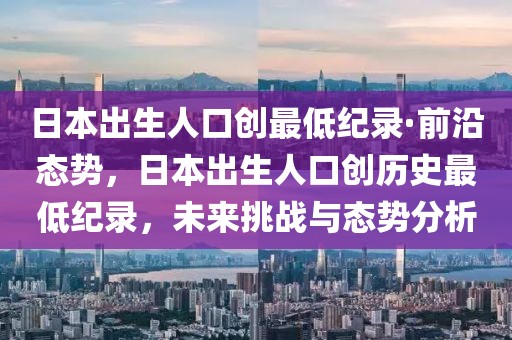 日本出生人口创最低纪录·前沿态势，日本出生人口创历史最低纪录，未来挑战与态势分析